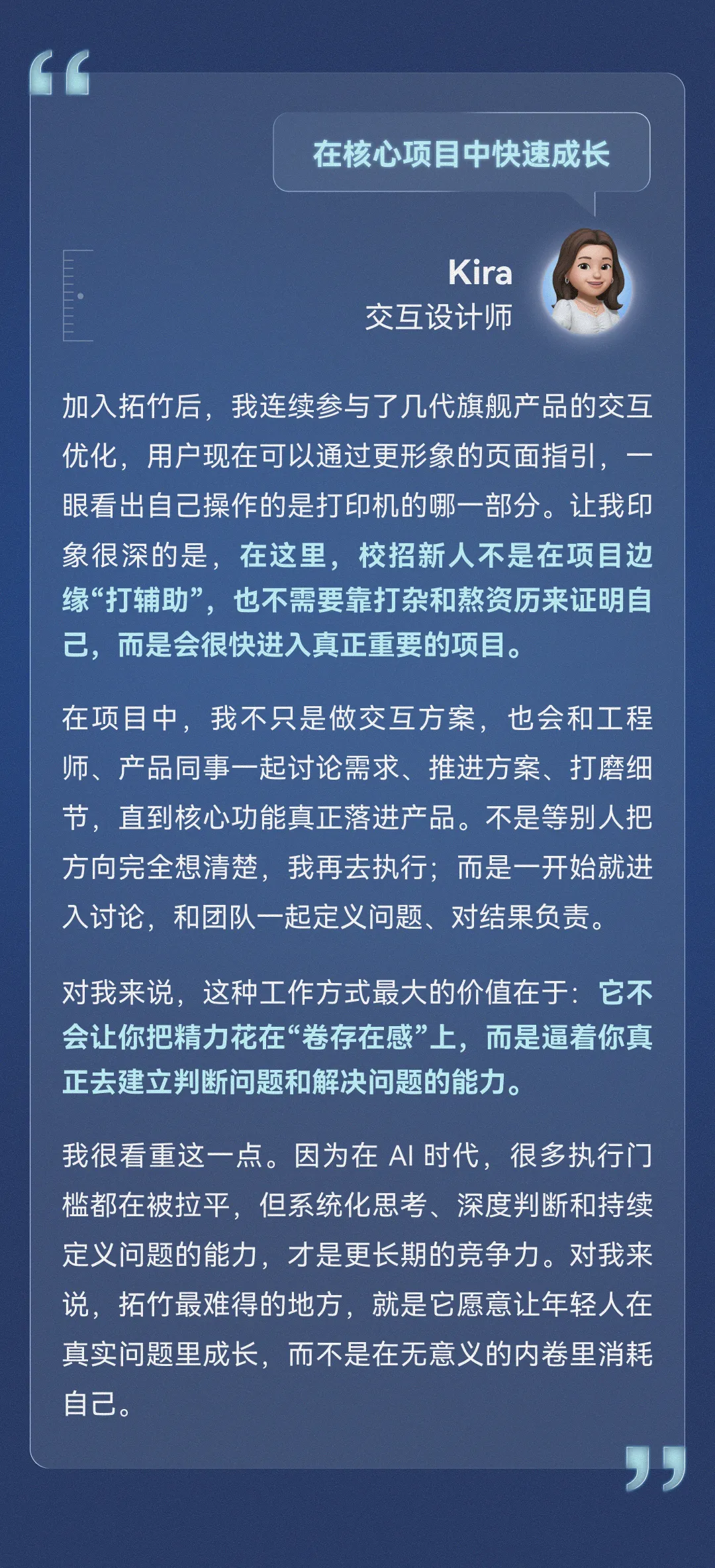 在核心项目中快速成长

Kira
交互设计师

加入拓竹后，我连续参与了几代旗舰产品的交互优化，用户现在可以通过更形象的页面指引，一眼看出自己操作的是打印机的哪一部分。让我印象很深的是，在这里，校招新人不是在项目边缘“打辅助”，也不需要靠打杂和熬资历来证明自己，而是会很快进入真正重要的项目。

在项目中，我不只是做交互方案，也会和工程师、产品同事一起讨论需求、推进方案、打磨细节，直到核心功能真正落进产品。不是等别人把方向完全想清楚，我再去执行；而是一开始就进入讨论，和团队一起定义问题、对结果负责。

对我来说，这种工作方式最大的价值在于：它不会让你把精力花在“卷存在感”上，而是逼着你真正去建立判断问题和解决问题的能力。

我很看重这一点。因为在 AI 时代，很多执行门槛都在被拉平，但系统化思考、深度判断和持续定义问题的能力，才是更长期的竞争力。对我来说，拓竹最难得的地方，就是它愿意让年轻人在真实问题里成长，而不是在无意义的内卷里消耗自己。